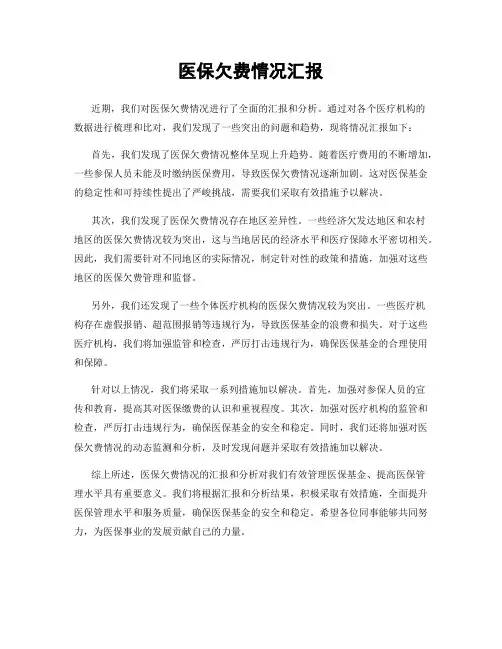 医保欠费情况汇报

近期，我们对医保欠费情况进行了全面的汇报和分析。通过对各个医疗机构的数据进行梳理和比对，我们发现了一些突出的问题和趋势，现将情况汇报如下：

首先，我们发现了医保欠费情况整体呈现上升趋势。随着医疗费用的不断增加，一些参保人员未能及时缴纳医保费用，导致医保欠费情况逐渐加剧。这对医保基金的稳定性和可持续性提出了严峻挑战，需要我们采取有效措施予以解决。

其次，我们发现了医保欠费情况存在地区差异性。一些经济欠发达地区和农村地区的医保欠费情况较为突出，这与当地居民的经济水平和医疗保障水平密切相关。因此，我们需要针对不同地区的实际情况，制定针对性的政策和措施，加强对这些地区的医保欠费管理和监督。

另外，我们还发现了一些个体医疗机构的医保欠费情况较为突出。一些医疗机构存在虚假报销、超范围报销等违规行为，导致医保基金的浪费和损失。对于这些医疗机构，我们将加强监管和检查，严厉打击违规行为，确保医保基金的合理使用和保障。

针对以上情况，我们将采取一系列措施加以解决。首先，加强对参保人员的宣传和教育，提高其对医保缴费的认识和重视程度。其次，加强对医疗机构的监管和检查，严厉打击违规行为，确保医保基金的安全和稳定。同时，我们还将加强对医保欠费情况的动态监测和分析，及时发现问题并采取有效措施加以解决。

综上所述，医保欠费情况的汇报和分析对我们有效管理医保基金、提高医保管理水平具有重要意义。我们将根据汇报和分析结果，积极采取有效措施，全面提升医保管理水平和服务质量，确保医保基金的安全和稳定。希望各位同事能够共同努力，为医保事业的发展贡献自己的力量。